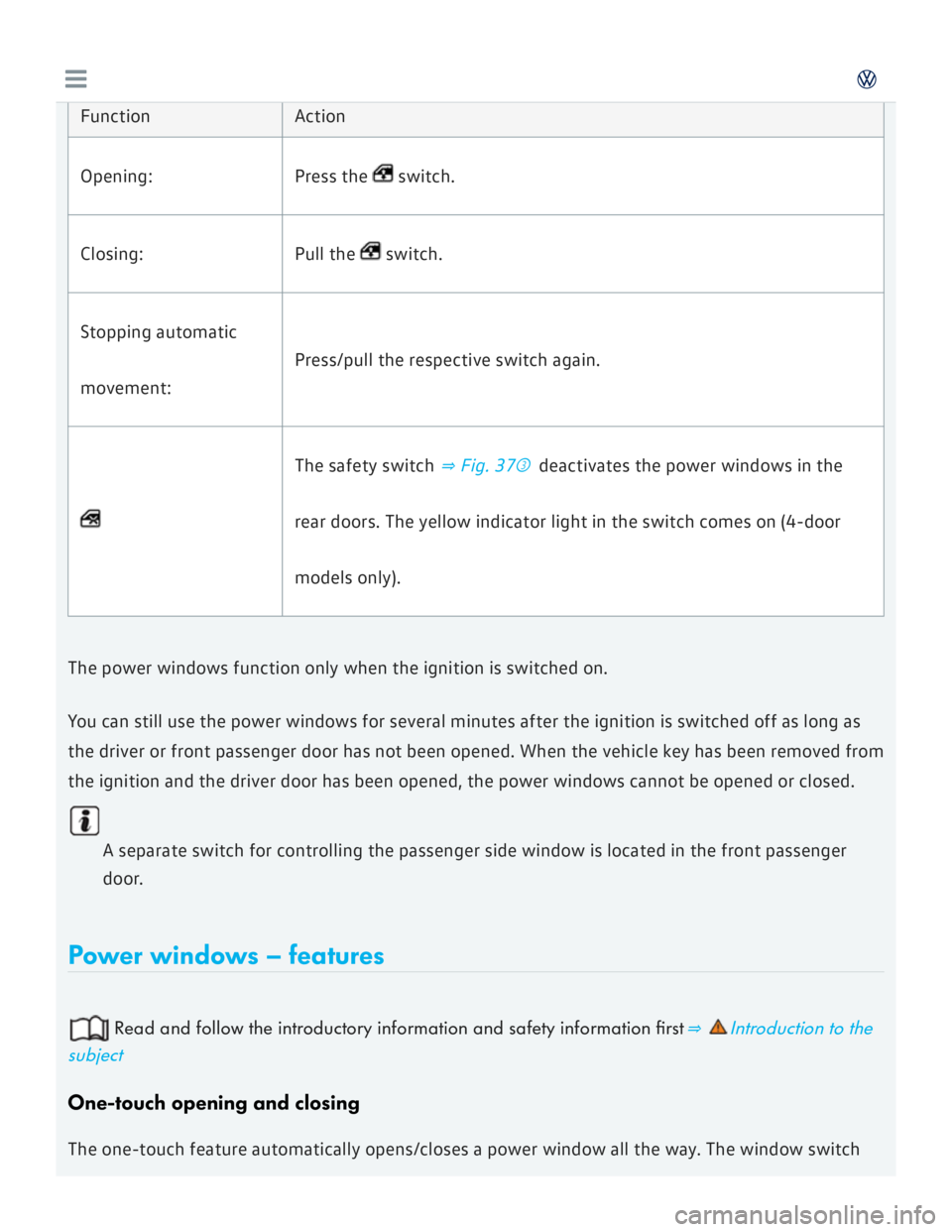 | Function | Action |
|---|---|
| Opening: | Press the switch. |
| Closing: | Pull the switch. |
| Stopping automatic movement: | Press/pull the respective switch again. |
| | The safety switch ⇒ Fig. 37③ deactivates the power windows in the rear doors. The yellow indicator light in the switch comes on (4-door models only). |

The power windows function only when the ignition is switched on.

You can still use the power windows for several minutes after the ignition is switched off as long as the driver or front passenger door has not been opened. When the vehicle key has been removed from the ignition and the driver door has been opened, the power windows cannot be opened or closed.

A separate switch for controlling the passenger side window is located in the front passenger door.

Power windows – features

Read and follow the introductory information and safety information first ⇒ Introduction to the subject

One-touch opening and closing

The one-touch feature automatically opens/closes a power window all the way. The window switch

carmanualsonline.info